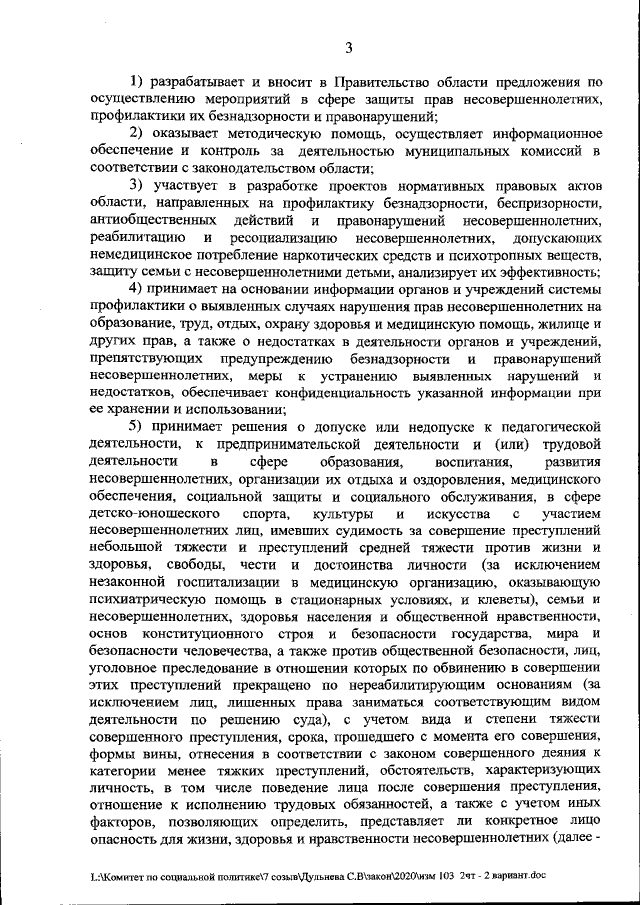 3

1) разрабатывает и вносит в Правительство области предложения по осуществлению мероприятий в сфере защиты прав несовершеннолетних, профилактики их безнадзорности и правонарушений;

2) оказывает методическую помощь, осуществляет информационное обеспечение и контроль за деятельностью муниципальных комиссий в соответствии с законодательством области;

3) участвует в разработке проектов нормативных правовых актов области, направленных на профилактику безнадзорности, беспризорности, антиобщественных действий и правонарушений несовершеннолетних, реабилитацию и ресоциализацию несовершеннолетних, допускающих немедицинское потребление наркотических средств и психотропных веществ, защиту семьи с несовершеннолетними детьми, анализирует их эффективность;

4) принимает на основании информации органов и учреждений системы профилактики о выявленных случаях нарушения прав несовершеннолетних на образование, труд, отдых, охрану здоровья и медицинскую помощь, жилище и других прав, а также о недостатках в деятельности органов и учреждений, препятствующих предупреждению безнадзорности и правонарушений несовершеннолетних, меры к устранению выявленных нарушений и недостатков, обеспечивает конфиденциальность указанной информации при ее хранении и использовании;

5) принимает решения о допуске или недопуске к педагогической деятельности, к предпринимательской деятельности и (или) трудовой деятельности в сфере образования, воспитания, развития несовершеннолетних, организации их отдыха и оздоровления, медицинского обеспечения, социальной защиты и социального обслуживания, в сфере детско-юношеского спорта, культуры и искусства с участием несовершеннолетних лиц, имевших судимость за совершение преступлений небольшой тяжести и преступлений средней тяжести против жизни и здоровья, свободы, чести и достоинства личности (за исключением незаконной госпитализации в медицинскую организацию, оказывающую психиатрическую помощь в стационарных условиях, и клеветы), семьи и несовершеннолетних, здоровья населения и общественной нравственности, основ конституционного строя и безопасности государства, мира и безопасности человечества, а также против общественной безопасности, лиц, уголовное преследование в отношении которых по обвинению в совершении этих преступлений прекращено по нереабилитирующим основаниям (за исключением лиц, лишенных права заниматься соответствующим видом деятельности по решению суда), с учетом вида и степени тяжести совершенного преступления, срока, прошедшего с момента его совершения, формы вины, отнесения в соответствии с законом совершенного деяния к категории менее тяжких преступлений, обстоятельств, характеризующих личность, в том числе поведение лица после совершения преступления, отношение к исполнению трудовых обязанностей, а также с учетом иных факторов, позволяющих определить, представляет ли конкретное лицо опасность для жизни, здоровья и нравственности несовершеннолетних (далее -

L:\Комитет по социальной политике\7 созыв\Дульнева С.В\закон\2020\изм 103 2чт - 2 вариант.doc